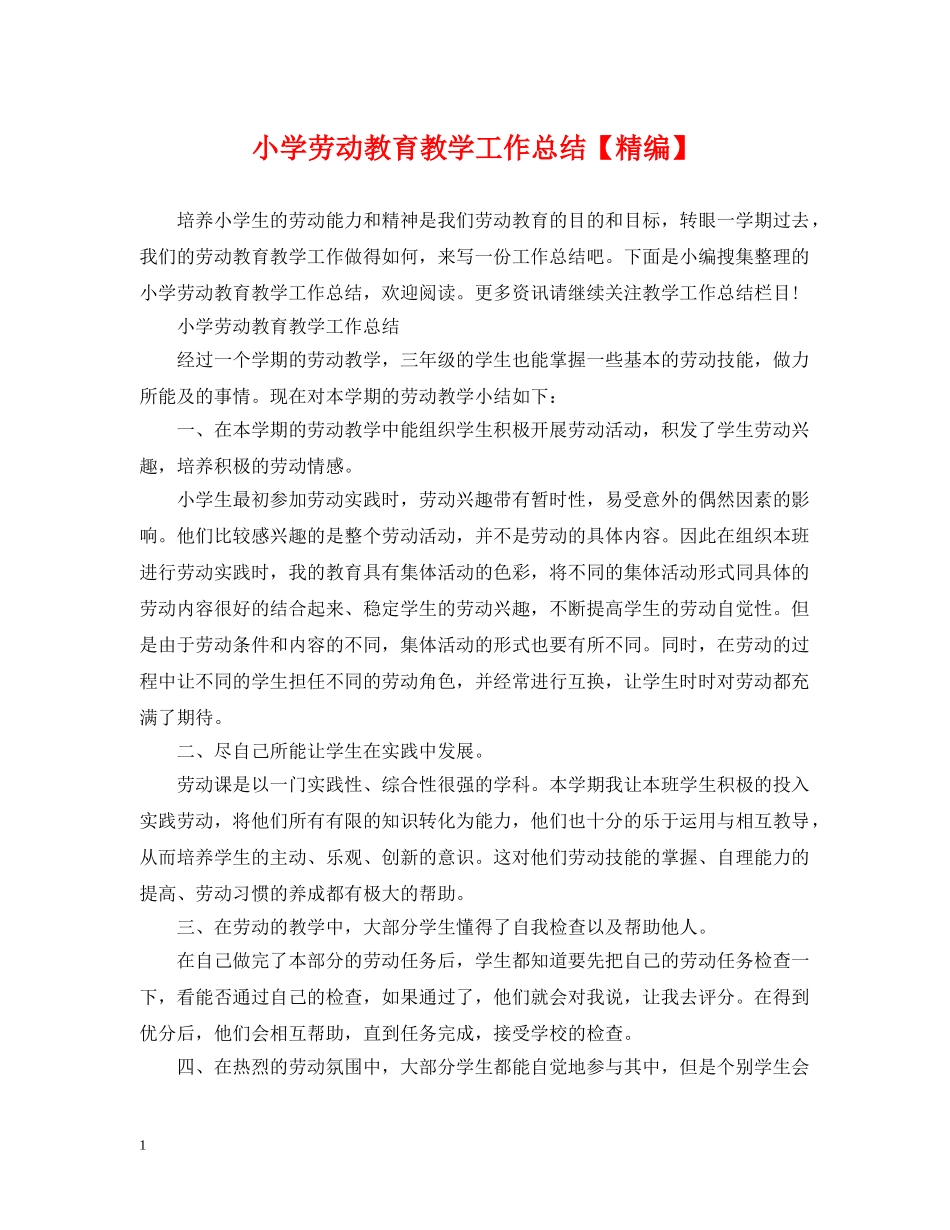 小学劳动教育教学工作总结【精编】

培养小学生的劳动能力和精神是我们劳动教育的目的和目标，转眼一学期过去，我们的劳动教育教学工作做得如何，来写一份工作总结吧。下面是小编搜集整理的小学劳动教育教学工作总结，欢迎阅读。更多资讯请继续关注教学工作总结栏目！

小学劳动教育教学工作总结

经过一个学期的劳动教学，三年级的学生也能掌握一些基本的劳动技能，做力所能及的事情。现在对本学期的劳动教学小结如下：

一、在本学期的劳动教学中能组织学生积极开展劳动活动，积发了学生劳动兴趣，培养积极的劳动情感。

小学生最初参加劳动实践时，劳动兴趣带有暂时性，易受意外的偶然因素的影响。他们比较感兴趣的是整个劳动活动，并不是劳动的具体内容。因此在组织本班进行劳动实践时，我的教育具有集体活动的色彩，将不同的集体活动形式同具体的劳动内容很好的结合起来、稳定学生的劳动兴趣，不断提高学生的劳动自觉性。但是由于劳动条件和内容的不同，集体活动的形式也要有所不同。同时，在劳动的过程中让不同的学生担任不同的劳动角色，并经常进行互换，让学生时时对劳动都充满了期待。

二、尽自己所能让学生在实践中发展。

劳动课是以一门实践性、综合性很强的学科。本学期我让本班学生积极的投入实践劳动，将他们所有有限的知识转化为能力，他们也十分的乐于运用与相互教导，从而培养学生的主动、乐观、创新的意识。这对他们劳动技能的掌握、自理能力的提高、劳动习惯的养成都有极大的帮助。

三、在劳动的教学中，大部分学生懂得了自我检查以及帮助他人。

在自己做完了本部分的劳动任务后，学生都知道要先把自己的劳动任务检查一下，看能否通过自己的检查，如果通过了，他们就会对我说，让我去评分。在得到优分后，他们会相互帮助，直到任务完成，接受学校的检查。

四、在热烈的劳动氛围中，大部分学生都能自觉地参与其中，但是个别学生会

1